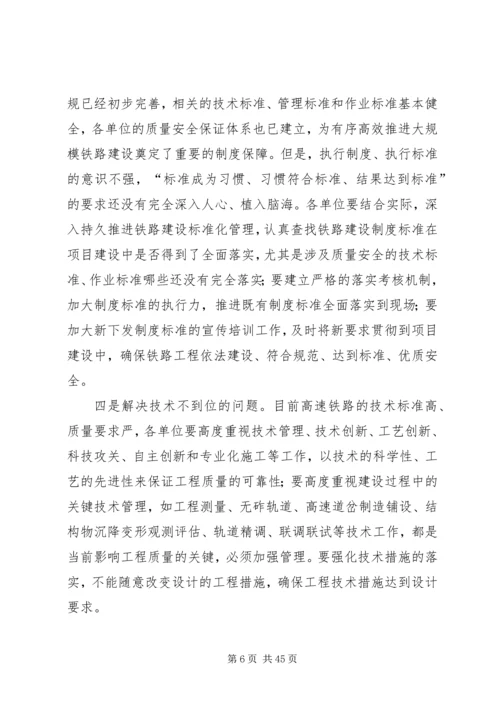 规已经初步完善，相关的技术标准、管理标准和作业标准基本健全，各单位的质量安全保证体系也已建立，为有序高效推进大规模铁路建设奠定了重要的制度保障。但是，执行制度、执行标准的意识不强，“标准成为习惯、习惯符合标准、结果达到标准”的要求还没有完全深入人心、植入脑海。各单位要结合实际，深入持久推进铁路建设标准化管理，认真查找铁路建设制度标准在项目建设中是否得到了全面落实，尤其是涉及质量安全的技术标准、作业标准哪些还没有完全落实；要建立严格的落实考核机制，加大制度标准的执行力，推进既有制度标准全面落实到现场；要加大新下发制度标准的宣传培训工作，及时将新要求贯彻到项目建设中，确保铁路工程依法建设、符合规范、达到标准、优质安全。

四是解决技术不到位的问题。目前高速铁路的技术标准高、质量要求严，各单位要高度重视技术管理、技术创新、工艺创新、科技攻关、自主创新和专业化施工等工作，以技术的科学性、工艺的先进性来保证工程质量的可靠性；要高度重视建设过程中的关键技术管理，如工程测量、无砟轨道、高速道岔制造铺设、结构物沉降变形观测评估、轨道精调、联调联试等技术工作，都是当前影响工程质量的关键，必须加强管理。要强化技术措施的落实，不能随意改变设计的工程措施，确保工程技术措施达到设计要求。

第 6 页 共 45 页